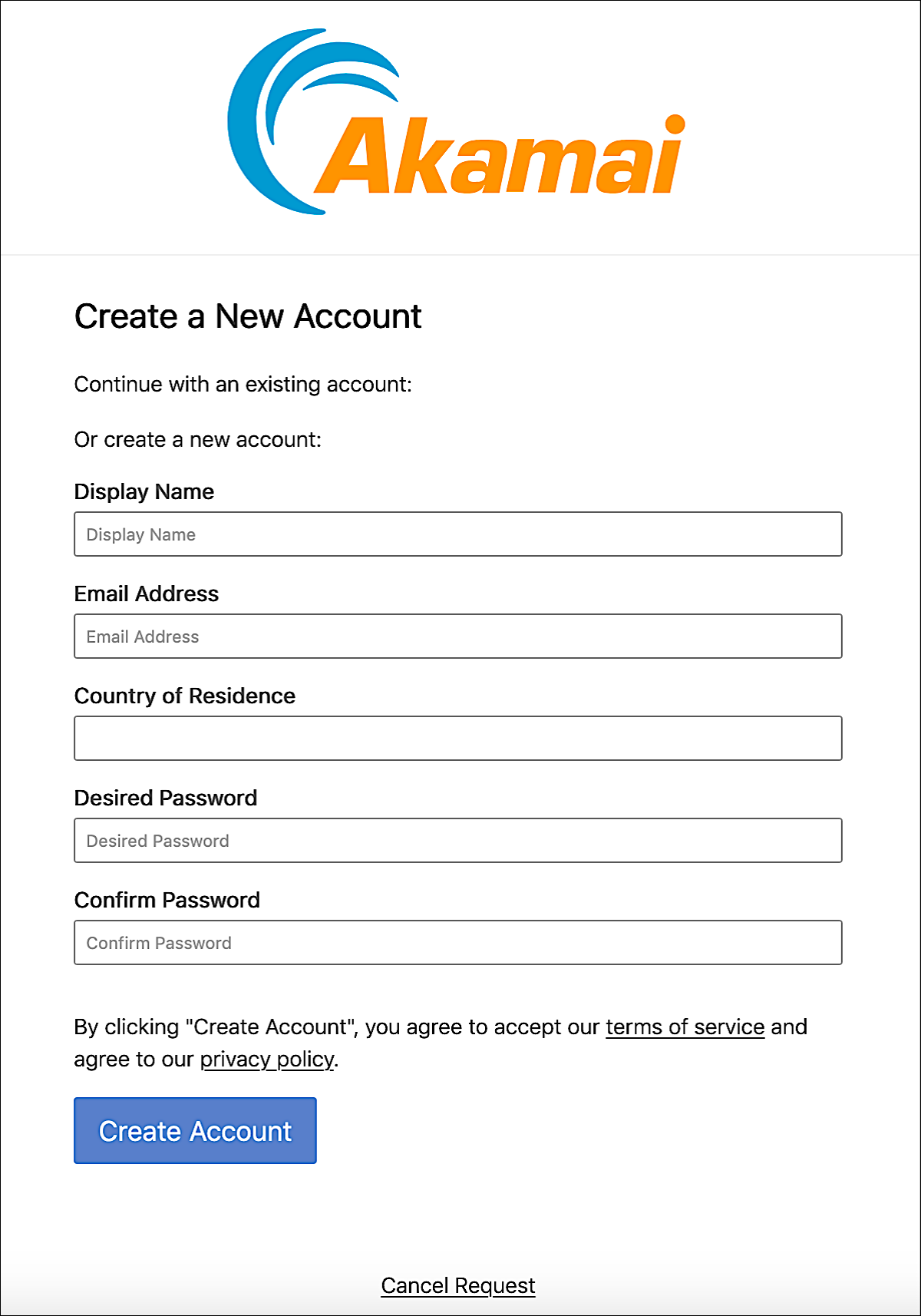 Akamai

Create a New Account

Continue with an existing account:

Or create a new account:

Display Name

Display Name

Email Address

Email Address

Country of Residence

Desired Password

Desired Password

Confirm Password

Confirm Password

By clicking "Create Account", you agree to accept our terms of service and agree to our privacy policy.

Create Account

Cancel Request